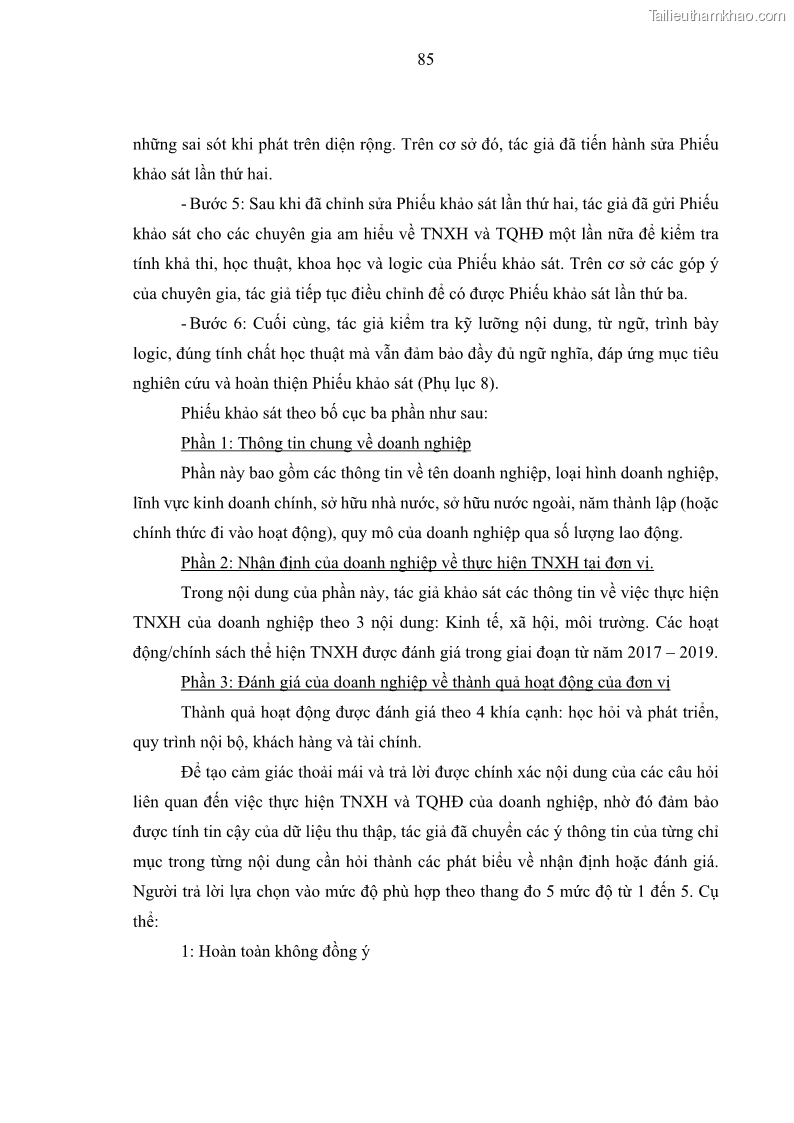 Tailieuthamkhao.com

85

những sai sót khi phát trên diện rộng. Trên cơ sở đó, tác giả đã tiến hành sửa Phiếu khảo sát lần thứ hai.

- Bước 5: Sau khi đã chỉnh sửa Phiếu khảo sát lần thứ hai, tác giả đã gửi Phiếu khảo sát cho các chuyên gia am hiểu về TNXH và TQHĐ một lần nữa để kiểm tra tính khả thi, học thuật, khoa học và logic của Phiếu khảo sát. Trên cơ sở các góp ý của chuyên gia, tác giả tiếp tục điều chỉnh để có được Phiếu khảo sát lần thứ ba.

- Bước 6: Cuối cùng, tác giả kiểm tra kỹ lưỡng nội dung, từ ngữ, trình bày logic, đúng tính chất học thuật mà vẫn đảm bảo đầy đủ ngữ nghĩa, đáp ứng mục tiêu nghiên cứu và hoàn thiện Phiếu khảo sát (Phụ lục 8).

Phiếu khảo sát theo bố cục ba phần như sau:

Phần 1: Thông tin chung về doanh nghiệp

Phần này bao gồm các thông tin về tên doanh nghiệp, loại hình doanh nghiệp, lĩnh vực kinh doanh chính, sở hữu nhà nước, sở hữu nước ngoài, năm thành lập (hoặc chính thức đi vào hoạt động), quy mô của doanh nghiệp qua số lượng lao động.

Phần 2: Nhận định của doanh nghiệp về thực hiện TNXH tại đơn vị.

Trong nội dung của phần này, tác giả khảo sát các thông tin về việc thực hiện TNXH của doanh nghiệp theo 3 nội dung: Kinh tế, xã hội, môi trường. Các hoạt động/chính sách thể hiện TNXH được đánh giá trong giai đoạn từ năm 2017 – 2019.

Phần 3: Đánh giá của doanh nghiệp về thành quả hoạt động của đơn vị

Thành quả hoạt động được đánh giá theo 4 khía cạnh: học hỏi và phát triển, quy trình nội bộ, khách hàng và tài chính.

Để tạo cảm giác thoải mái và trả lời được chính xác nội dung của các câu hỏi liên quan đến việc thực hiện TNXH và TQHĐ của doanh nghiệp, nhờ đó đảm bảo được tính tin cậy của dữ liệu thu thập, tác giả đã chuyển các ý thông tin của từng chỉ mục trong từng nội dung cần hỏi thành các phát biểu về nhận định hoặc đánh giá. Người trả lời lựa chọn vào mức độ phù hợp theo thang đo 5 mức độ từ 1 đến 5. Cụ thể:

1: Hoàn toàn không đồng ý